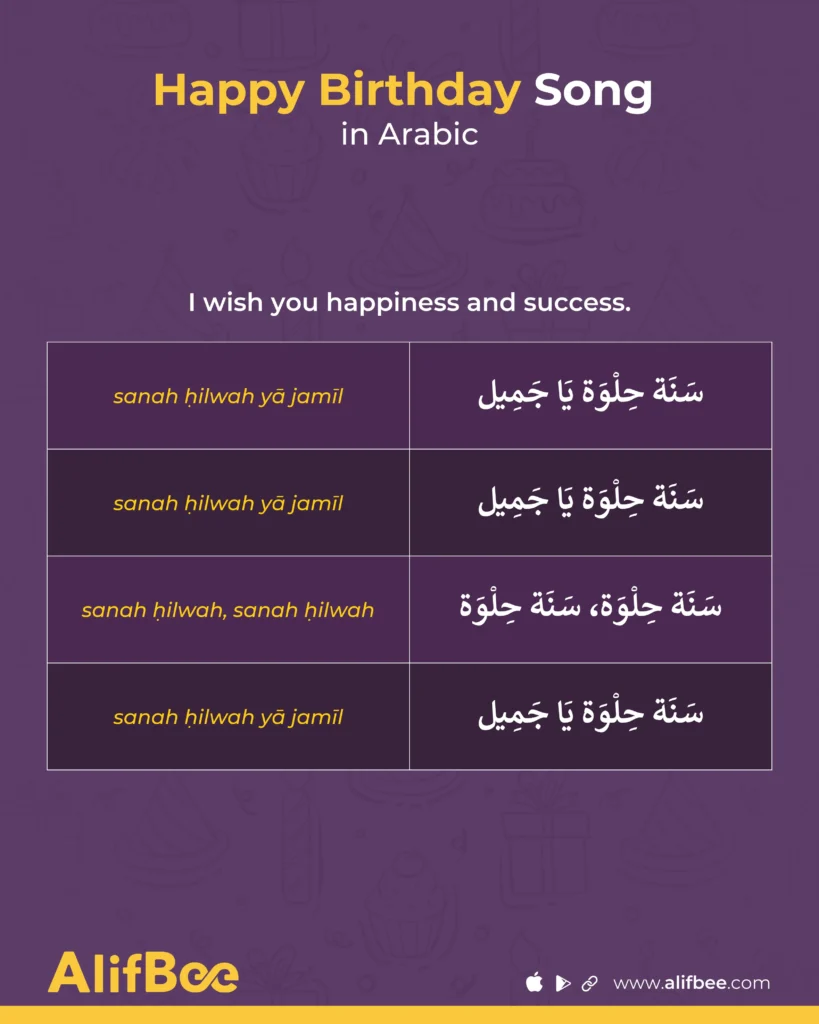 Happy Birthday Song
in Arabic

I wish you happiness and success.

| sanah ḥilwah yā jamīl | سَنَة حِلْوَة يَا جَمِيل |
|---|---|
| sanah ḥilwah yā jamīl | سَنَة حِلْوَة يَا جَمِيل |
| sanah ḥilwah, sanah ḥilwah | سَنَة حِلْوَة، سَنَة حِلْوَة |
| sanah ḥilwah yā jamīl | سَنَة حِلْوَة يَا جَمِيل |

AlifBee

www.alifbee.com